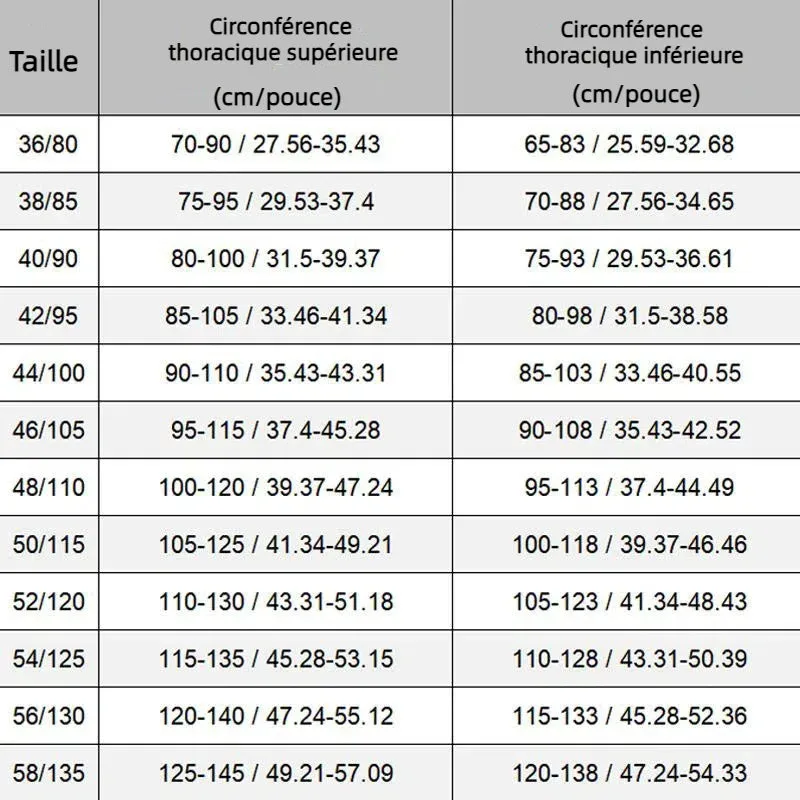 | Taille | Circonférence thoracique supérieure (cm/pouce) | Circonférence thoracique inférieure (cm/pouce) |
|---|---|---|
| 36/80 | 70-90 / 27.56-35.43 | 65-83 / 25.59-32.68 |
| 38/85 | 75-95 / 29.53-37.4 | 70-88 / 27.56-34.65 |
| 40/90 | 80-100 / 31.5-39.37 | 75-93 / 29.53-36.61 |
| 42/95 | 85-105 / 33.46-41.34 | 80-98 / 31.5-38.58 |
| 44/100 | 90-110 / 35.43-43.31 | 85-103 / 33.46-40.55 |
| 46/105 | 95-115 / 37.4-45.28 | 90-108 / 35.43-42.52 |
| 48/110 | 100-120 / 39.37-47.24 | 95-113 / 37.4-44.49 |
| 50/115 | 105-125 / 41.34-49.21 | 100-118 / 39.37-46.46 |
| 52/120 | 110-130 / 43.31-51.18 | 105-123 / 41.34-48.43 |
| 54/125 | 115-135 / 45.28-53.15 | 110-128 / 43.31-50.39 |
| 56/130 | 120-140 / 47.24-55.12 | 115-133 / 45.28-52.36 |
| 58/135 | 125-145 / 49.21-57.09 | 120-138 / 47.24-54.33 |